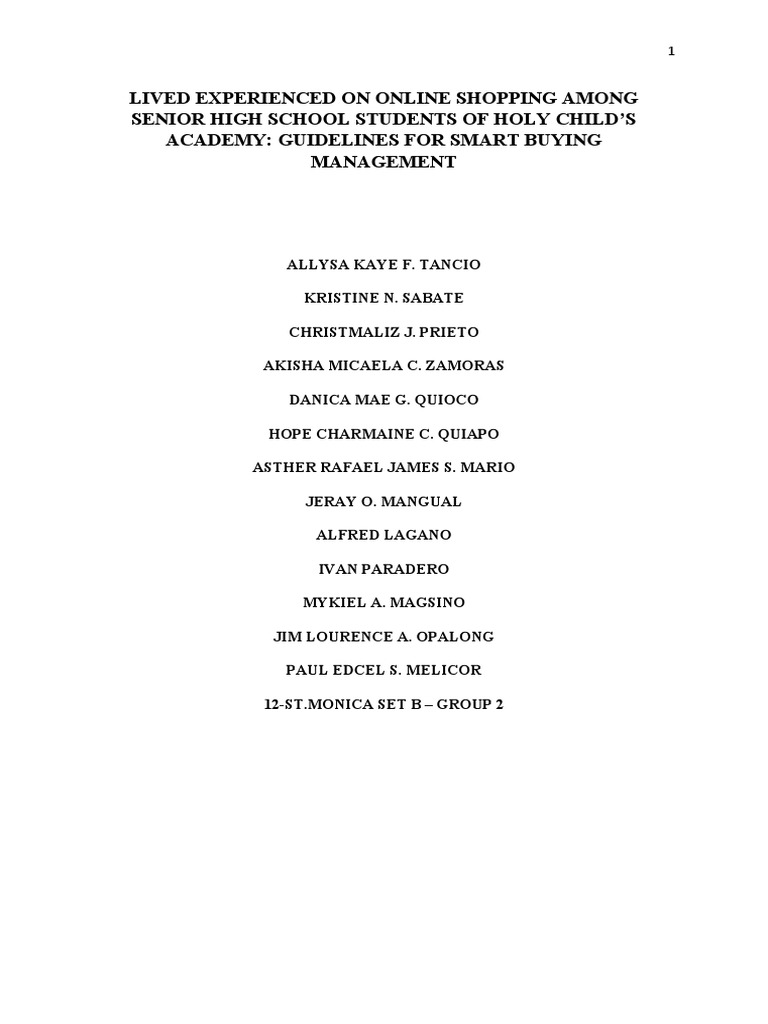 1

LIVED EXPERIENCED ON ONLINE SHOPPING AMONG SENIOR HIGH SCHOOL STUDENTS OF HOLY CHILD'S ACADEMY: GUIDELINES FOR SMART BUYING MANAGEMENT

ALLYSA KAYE F. TANCIO

KRISTINE N. SABATE

CHRISTMALIZ J. PRIETO

AKISHA MICAELA C. ZAMORAS

DANICA MAE G. QUIOCO

HOPE CHARMAINE C. QUIAPO

ASTHER RAFAEL JAMES S. MARIO

JERAY O. MANGUAL

ALFRED LAGANO

IVAN PARADERO

MYKIEL A. MAGSINO

JIM LOURENCE A. OPALONG

PAUL EDCEL S. MELICOR

12-ST.MONICA SET B – GROUP 2